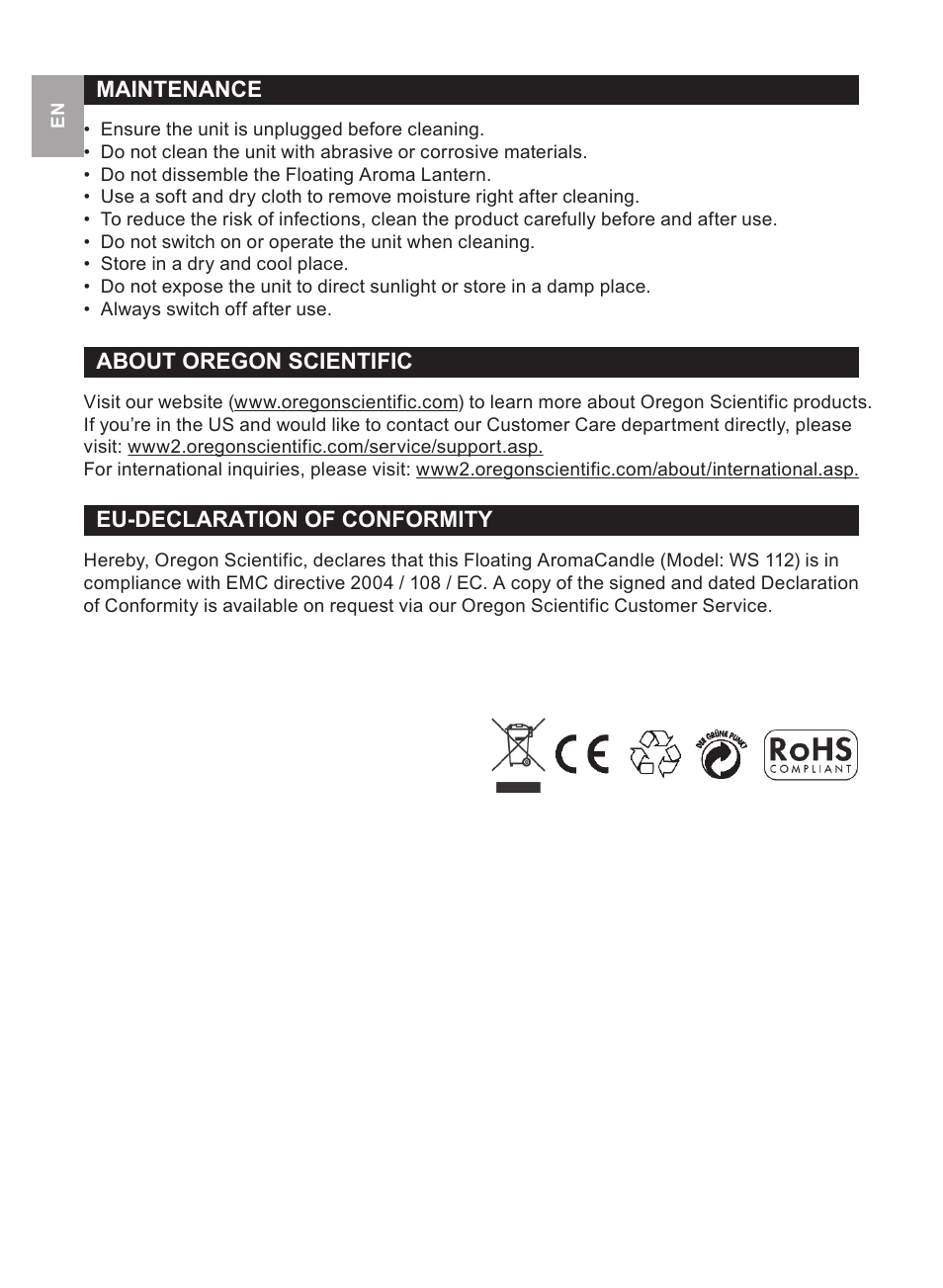 EN

MAINTENANCE

• Ensure the unit is unplugged before cleaning.
• Do not clean the unit with abrasive or corrosive materials.
• Do not dissemble the Floating Aroma Lantern.
• Use a soft and dry cloth to remove moisture right after cleaning.
• To reduce the risk of infections, clean the product carefully before and after use.
• Do not switch on or operate the unit when cleaning.
• Store in a dry and cool place.
• Do not expose the unit to direct sunlight or store in a damp place.
• Always switch off after use.

ABOUT OREGON SCIENTIFIC

Visit our website (www.oregonscientific.com) to learn more about Oregon Scientific products.
If you're in the US and would like to contact our Customer Care department directly, please visit: www2.oregonscientific.com/service/support.asp.
For international inquiries, please visit: www2.oregonscientific.com/about/international.asp.

EU-DECLARATION OF CONFORMITY

Hereby, Oregon Scientific, declares that this Floating AromaCandle (Model: WS 112) is in compliance with EMC directive 2004 / 108 / EC. A copy of the signed and dated Declaration of Conformity is available on request via our Oregon Scientific Customer Service.

CE

DER GRÜNE PUNKT

RoHS COMPLIANT